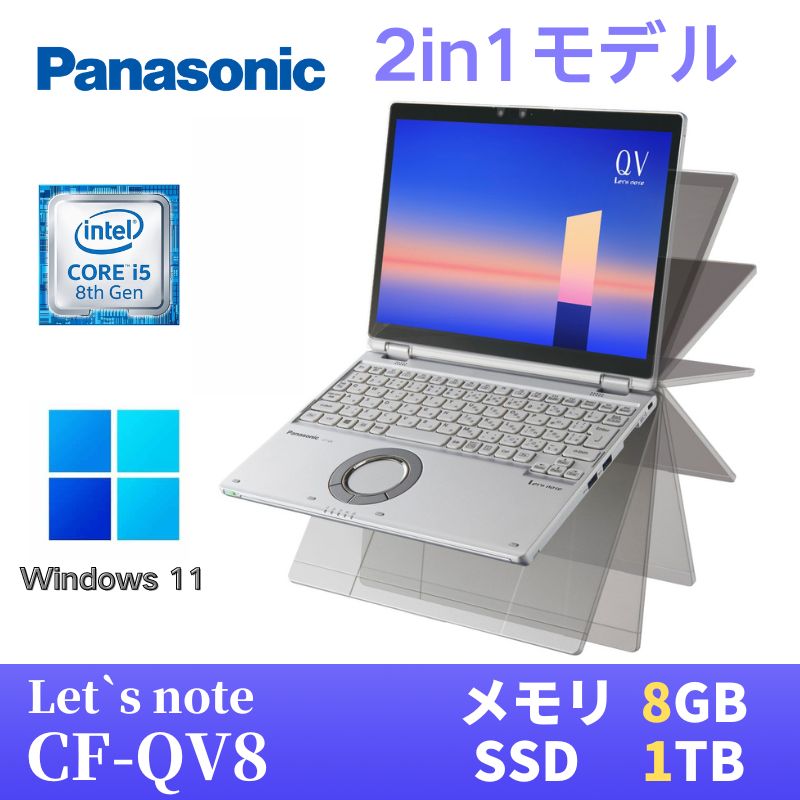 Panasonic

2in1モデル

intel
CORE i5
8th Gen

QV
Let's note

Panasonic

Let's note

Windows 11

Let`s note
CF-QV8

メモリ 8GB
SSD 1TB